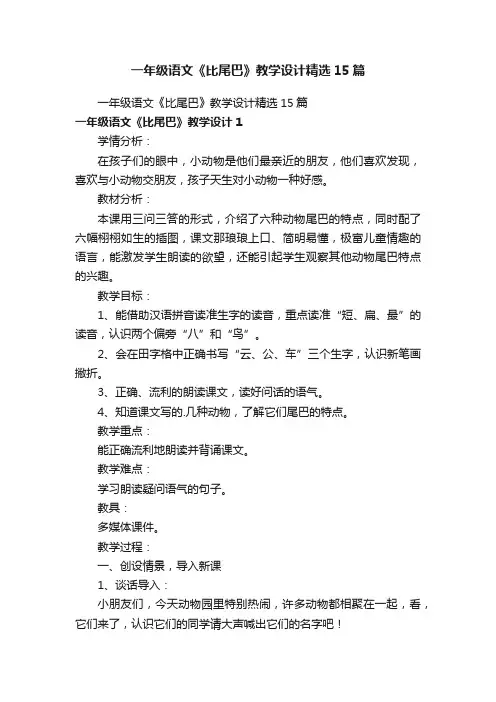 一年级语文《比尾巴》教学设计精选15篇

一年级语文《比尾巴》教学设计精选15篇

一年级语文《比尾巴》教学设计1

学情分析：

在孩子们的眼中，小动物是他们最亲近的朋友，他们喜欢发现，喜欢与小动物交朋友，孩子天生对小动物一种好感。

教材分析：

本课用三问三答的形式，介绍了六种动物尾巴的特点，同时配了六幅栩栩如生的插图，课文那琅琅上口、简明易懂，极富儿童情趣的语言，能激发学生朗读的欲望，还能引起学生观察其他动物尾巴特点的兴趣。

教学目标：

1、能借助汉语拼音读准生字的读音，重点读准“短、扁、最”的读音，认识两个偏旁“八”和“鸟”。

2、会在田字格中正确书写“云、公、车”三个生字，认识新笔画撇折。

3、正确、流利的朗读课文，读好问话的语气。

4、知道课文写的.几种动物，了解它们尾巴的特点。

教学重点：

能正确流利地朗读并背诵课文。

教学难点：

学习朗读疑问语气的句子。

教具：

多媒体课件。

教学过程：

一、创设情景，导入新课

1、谈话导入：

小朋友们，今天动物园里特别热闹，许多动物都相聚在一起，看，它们来了，认识它们的同学请大声喊出它们的名字吧！